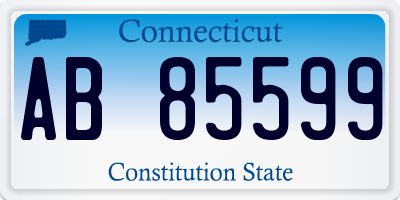 Connecticut

AB 85599

Constitution State